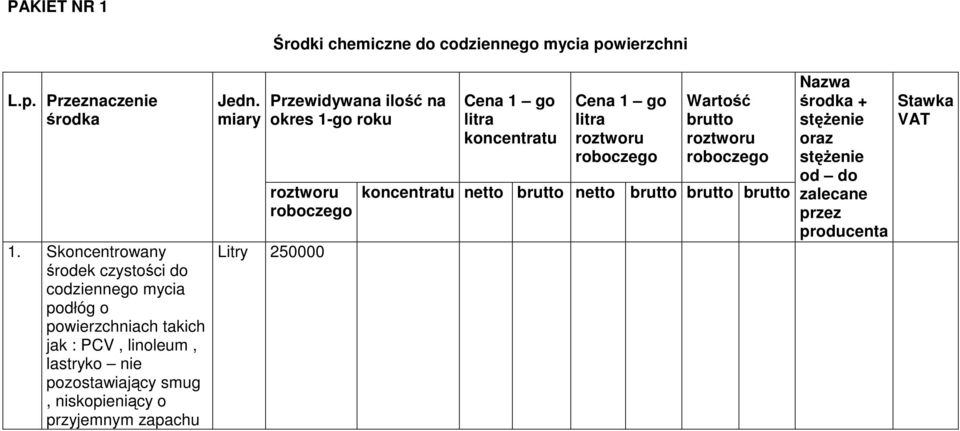 PAKIET NR 1

Środki chemiczne do codziennego mycia powierzchni

| L.p. | Przeznaczenie środka | Jedn. miary | Przewidywana ilość na okres 1-go roku | | Cena 1 – go litra koncentratu | | Cena 1 – go litra roztworu roboczego | | Wartość brutto roztworu roboczego | | Nazwa środka + stężenie oraz stężenie od – do zalecane przez producenta | Stawka VAT |
|---|---|---|---|---|---|---|---|---|---|---|---|---|
| | | | roztworu roboczego | koncentratu | netto | brutto | netto | brutto | brutto | brutto | | |
| 1. | Skoncentrowany środek czystości do codziennego mycia podłóg o powierzchniach takich jak : PCV , linoleum , lastryko – nie pozostawiający smug , niskopieniący o przyjemnym zapachu | Litry | 250000 | | | | | | | | | |